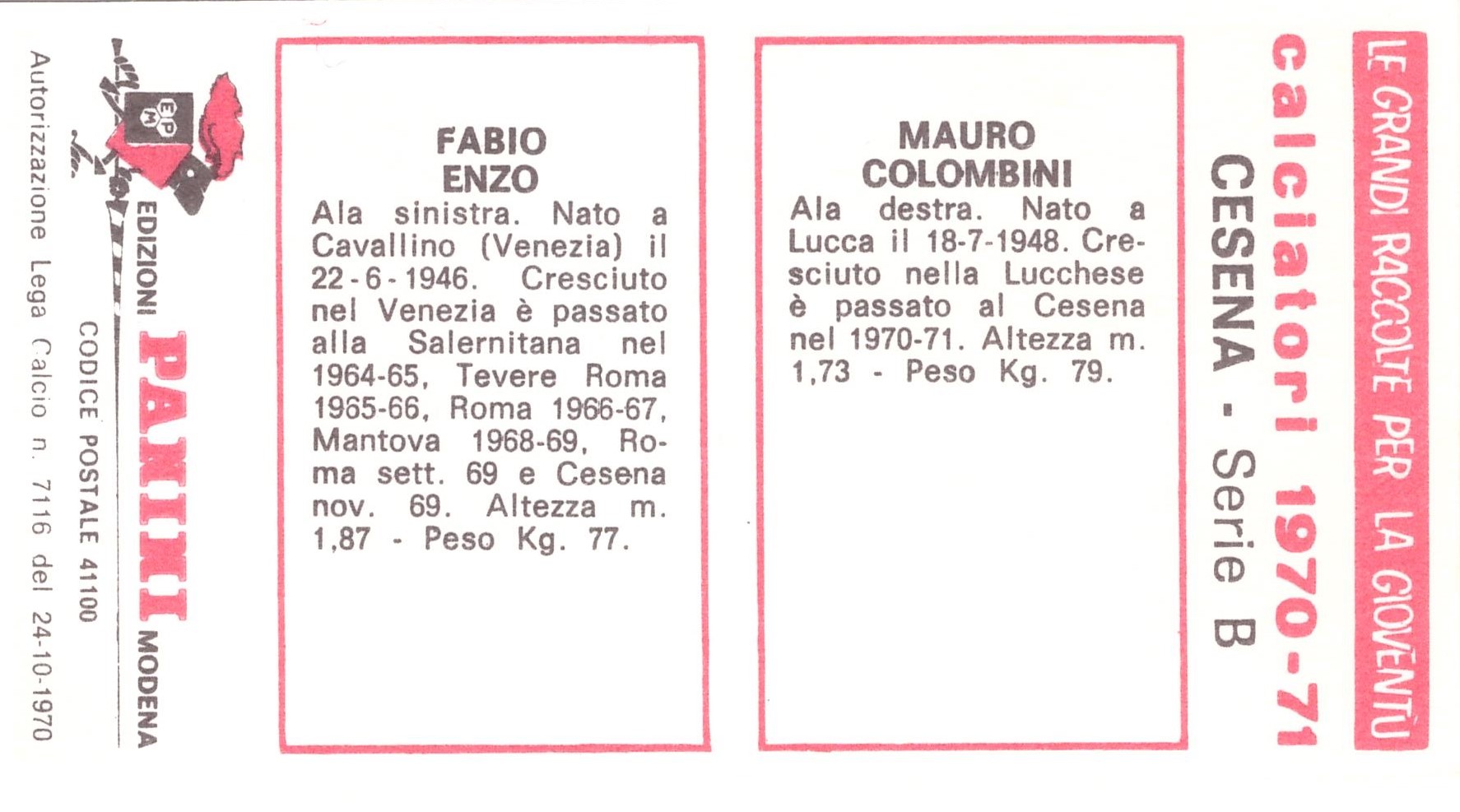 LE GRANDI RACCOLTE PER LA GIOVENTÙ

calciatori 1970-71

CESENA - Serie B

MAURO COLOMBINI

Ala destra. Nato a Lucca il 18-7-1948. Cresciuto nella Lucchese è passato al Cesena nel 1970-71. Altezza m. 1,73 - Peso Kg. 79.

FABIO ENZO

Ala sinistra. Nato a Cavallino (Venezia) il 22-6-1946. Cresciuto nel Venezia è passato alla Salernitana nel 1964-65, Tevere Roma 1965-66, Roma 1966-67, Mantova 1968-69, Roma sett. 69 e Cesena nov. 69. Altezza m. 1,87 - Peso Kg. 77.

EPM

EDIZIONI PANINI MODENA

CODICE POSTALE 41100

Autorizzazione Lega Calcio n. 7116 del 24-10-1970